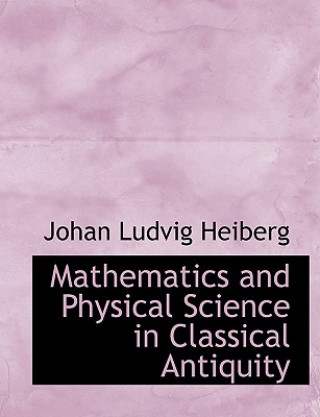 Johan Ludvig Heiberg

Mathematics and Physical Science in Classical Antiquity